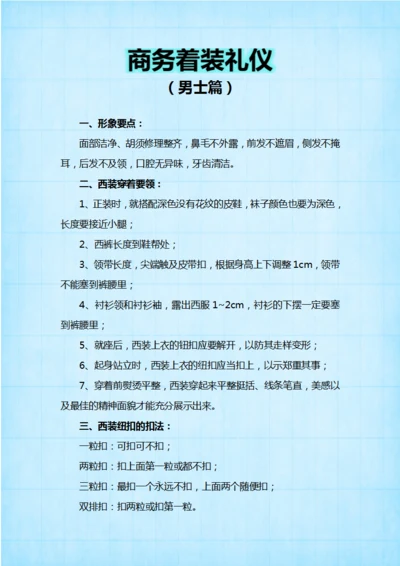 商务着装礼仪
（男士篇）

一、形象要点：

面部洁净、胡须修理整齐，鼻毛不外露，前发不遮眉，侧发不掩耳，后发不及领，口腔无异味，牙齿清洁。

二、西装穿着要领：

1、正装时，就搭配深色没有花纹的皮鞋，袜子颜色也要为深色，长度要接近小腿；

2、西裤长度到鞋帮处；

3、领带长度，尖端触及皮带扣，根据身高上下调整 1cm，领带不能塞到裤腰里；

4、衬衫领和衬衫袖，露出西服 1~2cm，衬衫的下摆一定要塞到裤腰里；

5、就座后，西装上衣的钮扣应要解开，以防其走样变形；

6、起身站立时，西装上衣的纽扣应当扣上，以示郑重其事；

7、穿着前熨烫平整，西装穿起来平整挺括、线条笔直，美感以及最佳的精神面貌才能充分展示出来。

三、西装纽扣的扣法：

一粒扣：可扣可不扣；

两粒扣：扣上面第一粒或都不扣；

三粒扣：最扣一个永远不扣，上面两个随便扣；

双排扣：扣两粒或扣第一粒。